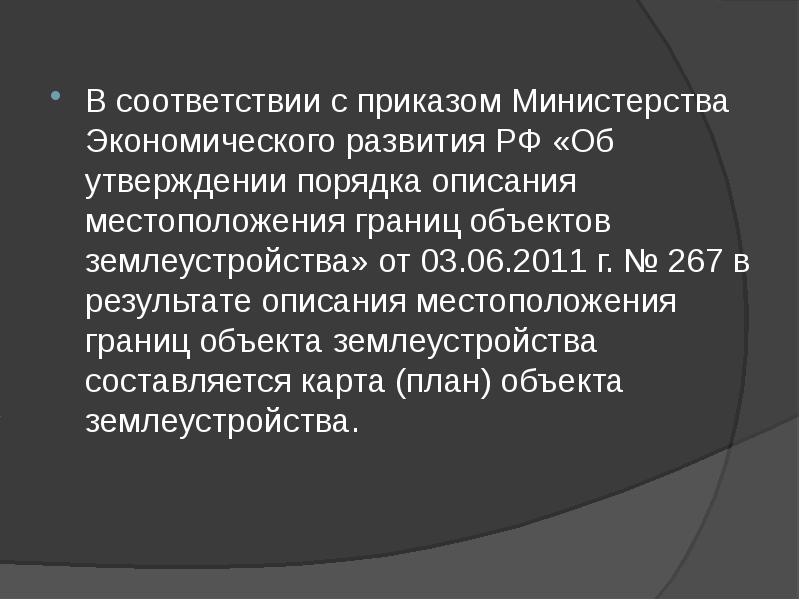 В соответствии с приказом Министерства Экономического развития РФ «Об утверждении порядка описания местоположения границ объектов землеустройства» от 03.06.2011 г. № 267 в результате описания местоположения границ объекта землеустройства составляется карта (план) объекта землеустройства.